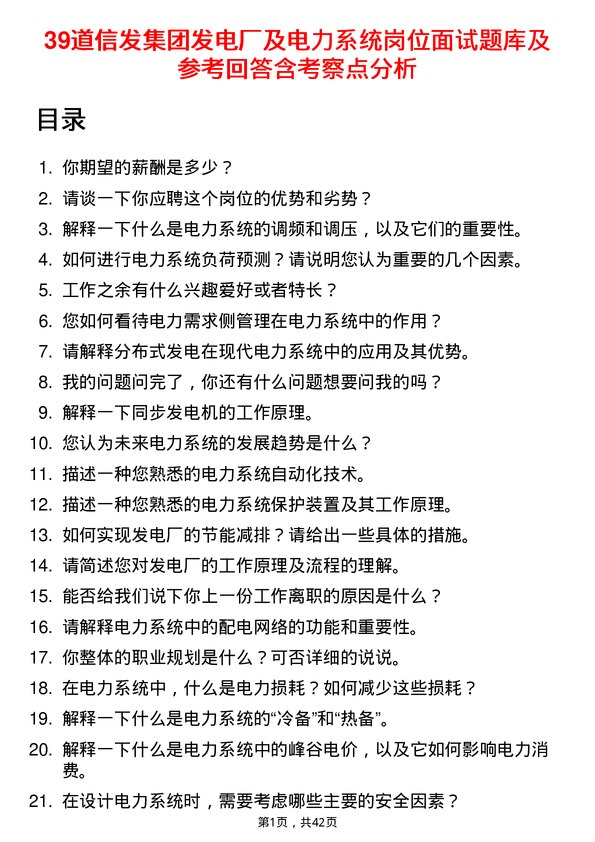 39道信发集团发电厂及电力系统岗位面试题库及参考回答含考察点分析

目录

1. 你期望的薪酬是多少？
2. 请谈一下你应聘这个岗位的优势和劣势？
3. 解释一下什么是电力系统的调频和调压，以及它们的重要性。
4. 如何进行电力系统负荷预测？请说明您认为重要的几个因素。
5. 工作之余有什么兴趣爱好或者特长？
6. 您如何看待电力需求侧管理在电力系统中的作用？
7. 请解释分布式发电在现代电力系统中的应用及其优势。
8. 我的问题问完了，你还有什么问题想要问我的吗？
9. 解释一下同步发电机的工作原理。
10. 您认为未来电力系统的发展趋势是什么？
11. 描述一种您熟悉的电力系统自动化技术。
12. 描述一种您熟悉的电力系统保护装置及其工作原理。
13. 如何实现发电厂的节能减排？请给出一些具体的措施。
14. 请简述您对发电厂的工作原理及流程的理解。
15. 能否给我们说下你上一份工作离职的原因是什么？
16. 请解释电力系统中的配电网络的功能和重要性。
17. 你整体的职业规划是什么？可否详细的说说。
18. 在电力系统中，什么是电力损耗？如何减少这些损耗？
19. 解释一下什么是电力系统的“冷备”和“热备”。
20. 解释一下什么是电力系统中的峰谷电价，以及它如何影响电力消费。
21. 在设计电力系统时，需要考虑哪些主要的安全因素？

第1页，共42页